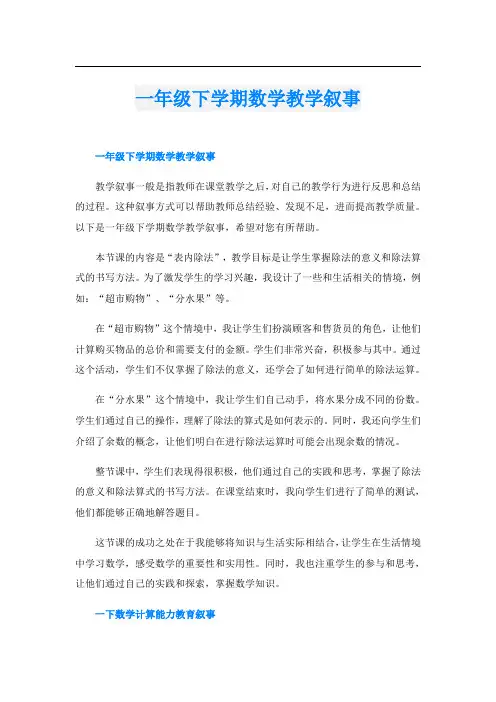 一年级下学期数学教学叙事

一年级下学期数学教学叙事

教学叙事一般是指教师在课堂教学之后，对自己的教学行为进行反思和总结的过程。这种叙事方式可以帮助教师总结经验、发现不足，进而提高教学质量。以下是一年级下学期数学教学叙事，希望对您有所帮助。

本节课的内容是“表内除法”，教学目标是让学生掌握除法的意义和除法算式的书写方法。为了激发学生的学习兴趣，我设计了一些和生活相关的情境，例如：“超市购物”、“分水果”等。

在“超市购物”这个情境中，我让学生们扮演顾客和售货员的角色，让他们计算购买物品的总价和需要支付的金额。学生们非常兴奋，积极参与其中。通过这个活动，学生们不仅掌握了除法的意义，还学会了如何进行简单的除法运算。

在“分水果”这个情境中，我让学生们自己动手，将水果分成不同的份数。学生们通过自己的操作，理解了除法的算式是如何表示的。同时，我还向学生们介绍了余数的概念，让他们明白在进行除法运算时可能会出现余数的情况。

整节课中，学生们表现得很积极，他们通过自己的实践和思考，掌握了除法的意义和除法算式的书写方法。在课堂结束时，我向学生们进行了简单的测试，他们都能够正确地解答题目。

这节课的成功之处在于我能够将知识与生活实际相结合，让学生在生活情境中学习数学，感受数学的重要性和实用性。同时，我也注重学生的参与和思考，让他们通过自己的实践和探索，掌握数学知识。

一下数学计算能力教育叙事